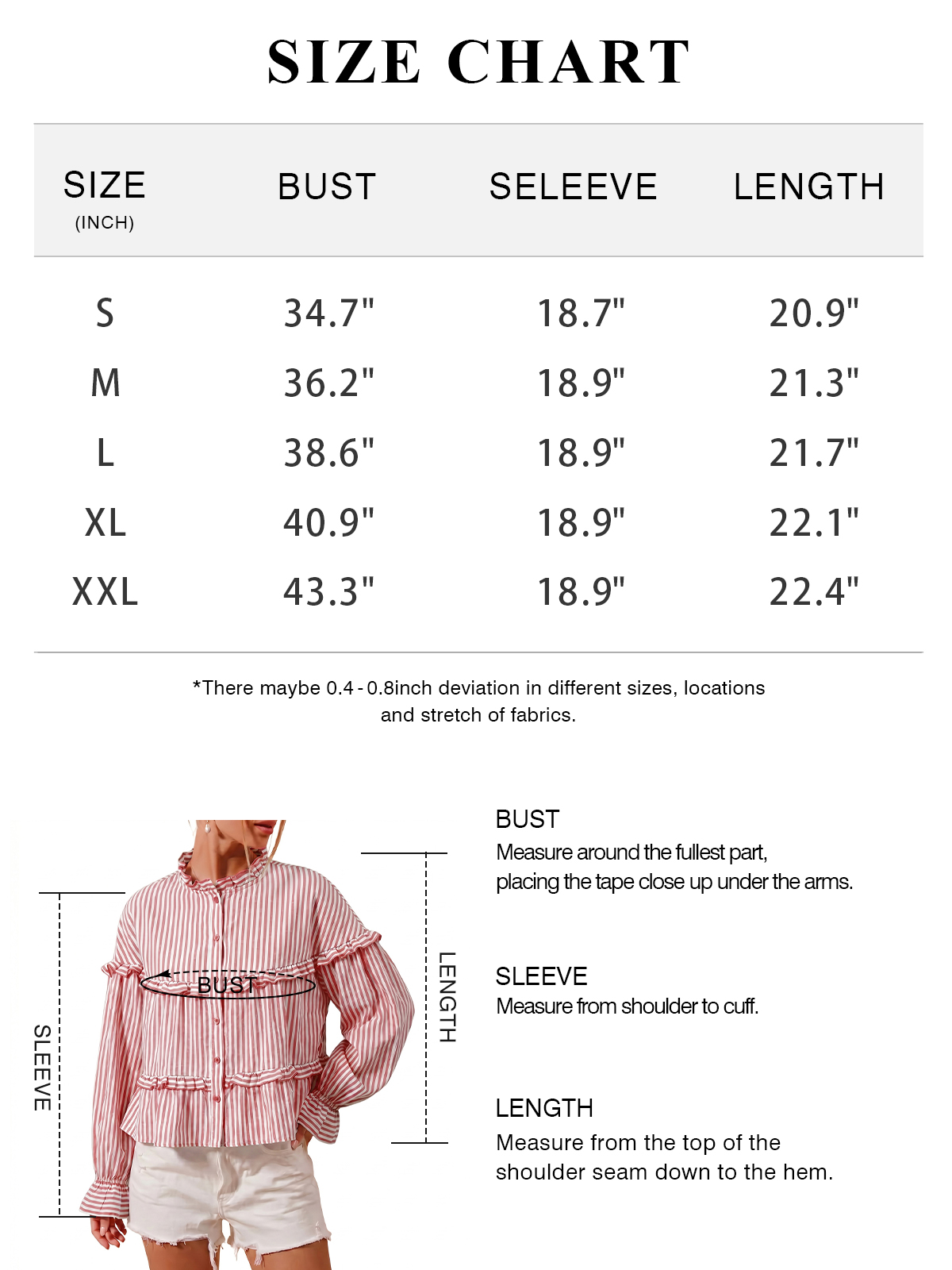 SIZE CHART

| SIZE (INCH) | BUST | SELEEVE | LENGTH |
|---|---|---|---|
| S | 34.7" | 18.7" | 20.9" |
| M | 36.2" | 18.9" | 21.3" |
| L | 38.6" | 18.9" | 21.7" |
| XL | 40.9" | 18.9" | 22.1" |
| XXL | 43.3" | 18.9" | 22.4" |

*There maybe 0.4 - 0.8inch deviation in different sizes, locations and stretch of fabrics.

SLEEVE

BUST

LENGTH

BUST
Measure around the fullest part, placing the tape close up under the arms.

SLEEVE
Measure from shoulder to cuff.

LENGTH
Measure from the top of the shoulder seam down to the hem.